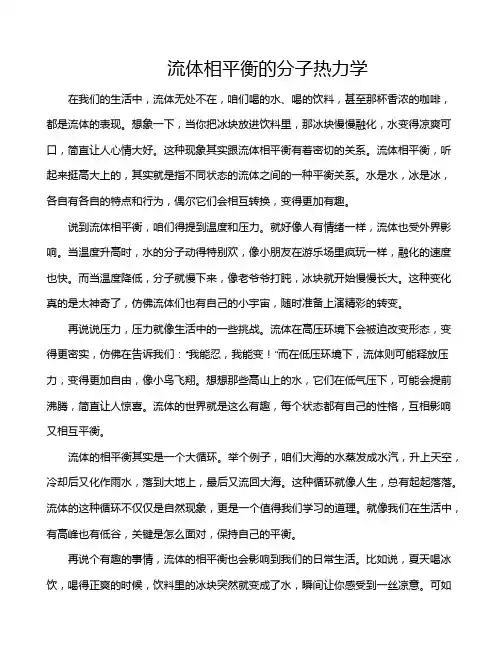 流体相平衡的分子热力学

在我们的生活中，流体无处不在，咱们喝的水、喝的饮料，甚至那杯香浓的咖啡，都是流体的表现。想象一下，当你把冰块放进饮料里，那冰块慢慢融化，水变得凉爽可口，简直让人心情大好。这种现象其实跟流体相平衡有着密切的关系。流体相平衡，听起来挺高大上的，其实就是指不同状态的流体之间的一种平衡关系。水是水，冰是冰，各自有各自的特点和行为，偶尔它们会相互转换，变得更加有趣。

说到流体相平衡，咱们得提到温度和压力。就好像人有情绪一样，流体也受外界影响。当温度升高时，水的分子动得特别欢，像小朋友在游乐场里疯玩一样，融化的速度也快。而当温度降低，分子就慢下来，像老爷爷打盹，冰块就开始慢慢长大。这种变化真的是太神奇了，仿佛流体们也有自己的小宇宙，随时准备上演精彩的转变。

再说说压力，压力就像生活中的一些挑战。流体在高压环境下会被迫改变形态，变得更密实，仿佛在告诉我们："我能忍，我能变！"而在低压环境下，流体则可能释放压力，变得更加自由，像小鸟飞翔。想想那些高山上的水，它们在低气压下，可能会提前沸腾，简直让人惊喜。流体的世界就是这么有趣，每个状态都有自己的性格，互相影响又相互平衡。

流体的相平衡其实是一个大循环。举个例子，咱们大海的水蒸发成水汽，升上天空，冷却后又化作雨水，落到大地上，最后又流回大海。这种循环就像人生，总有起起落落。流体的这种循环不仅仅是自然现象，更是一个值得我们学习的道理。就像我们在生活中，有高峰也有低谷，关键是怎么面对，保持自己的平衡。

再说个有趣的事情，流体的相平衡也会影响到我们的日常生活。比如说，夏天喝冰饮，喝得正爽的时候，饮料里的冰块突然就变成了水，瞬间让你感受到一丝凉意。可如